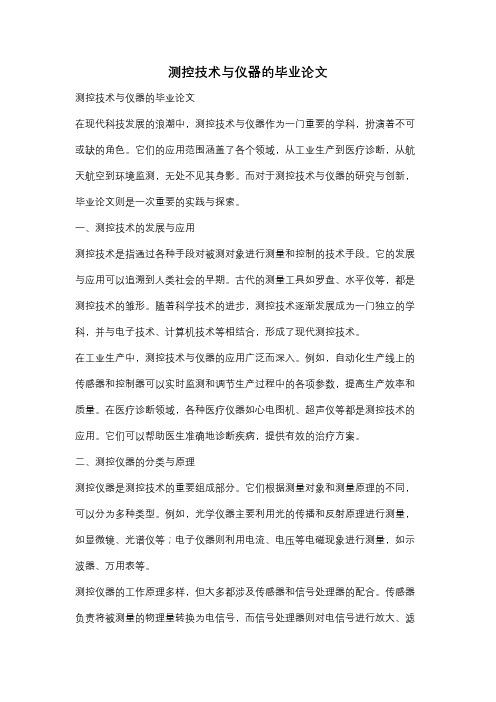 测控技术与仪器的毕业论文

测控技术与仪器的毕业论文

在现代科技发展的浪潮中，测控技术与仪器作为一门重要的学科，扮演着不可或缺的角色。它们的应用范围涵盖了各个领域，从工业生产到医疗诊断，从航天航空到环境监测，无处不见其身影。而对于测控技术与仪器的研究与创新，毕业论文则是一次重要的实践与探索。

一、测控技术的发展与应用

测控技术是指通过各种手段对被测对象进行测量和控制的技术手段。它的发展与应用可以追溯到人类社会的早期。古代的测量工具如罗盘、水平仪等，都是测控技术的雏形。随着科学技术的进步，测控技术逐渐发展成为一门独立的学科，并与电子技术、计算机技术等相结合，形成了现代测控技术。

在工业生产中，测控技术与仪器的应用广泛而深入。例如，自动化生产线上的传感器和控制器可以实时监测和调节生产过程中的各项参数，提高生产效率和质量。在医疗诊断领域，各种医疗仪器如心电图机、超声仪等都是测控技术的应用。它们可以帮助医生准确地诊断疾病，提供有效的治疗方案。

二、测控仪器的分类与原理

测控仪器是测控技术的重要组成部分。它们根据测量对象和测量原理的不同，可以分为多种类型。例如，光学仪器主要利用光的传播和反射原理进行测量，如显微镜、光谱仪等；电子仪器则利用电流、电压等电磁现象进行测量，如示波器、万用表等。

测控仪器的工作原理多样，但大多都涉及传感器和信号处理器的配合。传感器负责将被测量的物理量转换为电信号，而信号处理器则对电信号进行放大、滤